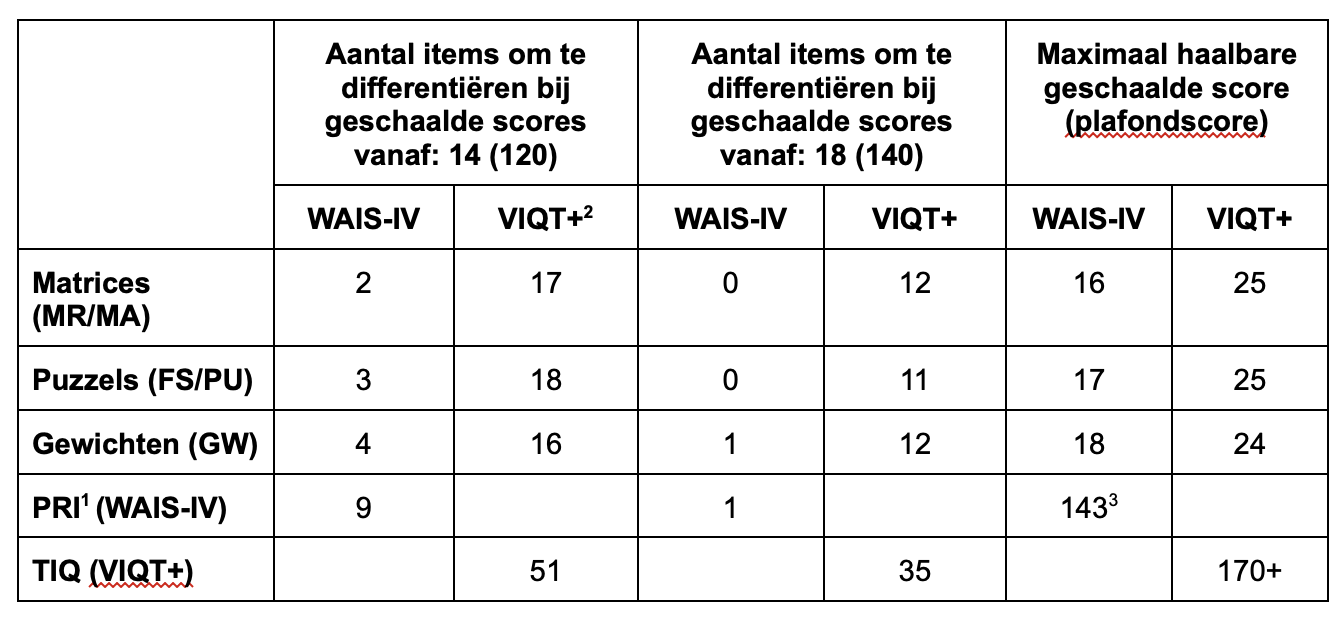 | | Aantal items om te differentiëren bij geschaalde scores vanaf: 14 (120) | | Aantal items om te differentiëren bij geschaalde scores vanaf: 18 (140) | | Maximaal haalbare geschaalde score (plafondscore) | |
|---|---|---|---|---|---|---|
| | WAIS-IV | VIQT+$^2$ | WAIS-IV | VIQT+ | WAIS-IV | VIQT+ |
| Matrices (MR/MA) | 2 | 17 | 0 | 12 | 16 | 25 |
| Puzzels (FS/PU) | 3 | 18 | 0 | 11 | 17 | 25 |
| Gewichten (GW) | 4 | 16 | 1 | 12 | 18 | 24 |
| PRI$^1$ (WAIS-IV) | 9 | | 1 | | 143$^3$ | |
| TIQ (VIQT+) | | 51 | | 35 | | 170+ |